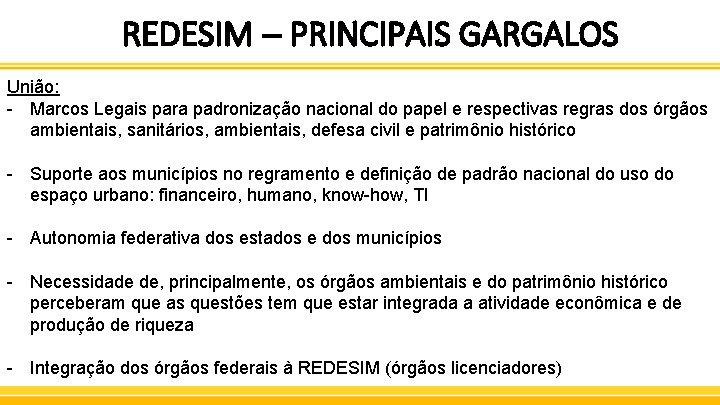 REDESIM – PRINCIPAIS GARGALOS

União:
- Marcos Legais para padronização nacional do papel e respectivas regras dos órgãos ambientais, sanitários, ambientais, defesa civil e patrimônio histórico

- Suporte aos municípios no regramento e definição de padrão nacional do uso do espaço urbano: financeiro, humano, know-how, TI

- Autonomia federativa dos estados e dos municípios

- Necessidade de, principalmente, os órgãos ambientais e do patrimônio histórico perceberam que as questões tem que estar integrada a atividade econômica e de produção de riqueza

- Integração dos órgãos federais à REDESIM (órgãos licenciadores)